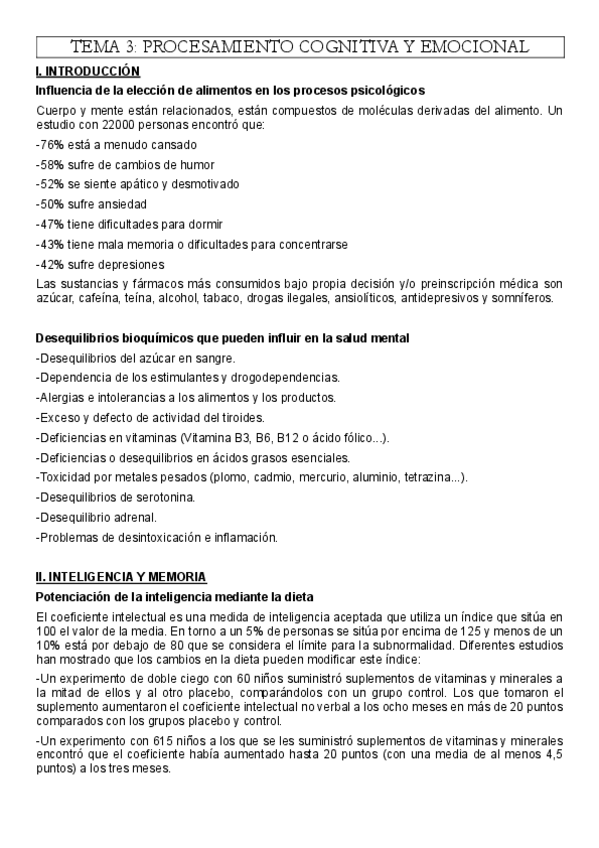 TEMA 3: PROCESAMIENTO COGNITIVA Y EMOCIONAL

I. INTRODUCCIÓN

Influencia de la elección de alimentos en los procesos psicológicos

Cuerpo y mente están relacionados, están compuestos de moléculas derivadas del alimento. Un estudio con 22000 personas encontró que:

-76% está a menudo cansado

-58% sufre de cambios de humor

-52% se siente apático y desmotivado

-50% sufre ansiedad

-47% tiene dificultades para dormir

-43% tiene mala memoria o dificultades para concentrarse

-42% sufre depresiones

Las sustancias y fármacos más consumidos bajo propia decisión y/o preinscripción médica son azúcar, cafeína, teína, alcohol, tabaco, drogas ilegales, ansiolíticos, antidepresivos y somníferos.

Desequilibrios bioquímicos que pueden influir en la salud mental

-Desequilibrios del azúcar en sangre.

-Dependencia de los estimulantes y drogodependencias.

-Alergias e intolerancias a los alimentos y los productos.

-Exceso y defecto de actividad del tiroides.

-Deficiencias en vitaminas (Vitamina B3, B6, B12 o ácido fólico...).

-Deficiencias o desequilibrios en ácidos grasos esenciales.

-Toxicidad por metales pesados (plomo, cadmio, mercurio, aluminio, tetrazina...).

-Desequilibrios de serotonina.

-Desequilibrio adrenal.

-Problemas de desintoxicación e inflamación.

II. INTELIGENCIA Y MEMORIA

Potenciación de la inteligencia mediante la dieta

El coeficiente intelectual es una medida de inteligencia aceptada que utiliza un índice que sitúa en 100 el valor de la media. En torno a un 5% de personas se sitúa por encima de 125 y menos de un 10% está por debajo de 80 que se considera el límite para la subnormalidad. Diferentes estudios han mostrado que los cambios en la dieta pueden modificar este índice:

-Un experimento de doble ciego con 60 niños suministró suplementos de vitaminas y minerales a la mitad de ellos y al otro placebo, comparándolos con un grupo control. Los que tomaron el suplemento aumentaron el coeficiente intelectual no verbal a los ocho meses en más de 20 puntos comparados con los grupos placebo y control.

-Un experimento con 615 niños a los que se les suministró suplementos de vitaminas y minerales encontró que el coeficiente había aumentado hasta 20 puntos (con una media de al menos 4,5 puntos) a los tres meses.